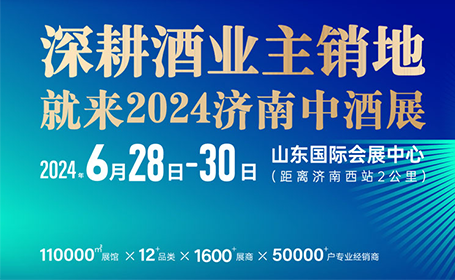 深耕酒业主销地
就来2024济南中酒展

2024年6月28日-30日 山东国际会展中心
（距离济南西站2公里）

110000㎡展馆 × 12⁺品类 × 1600⁺展商 × 50000⁺户专业经销商